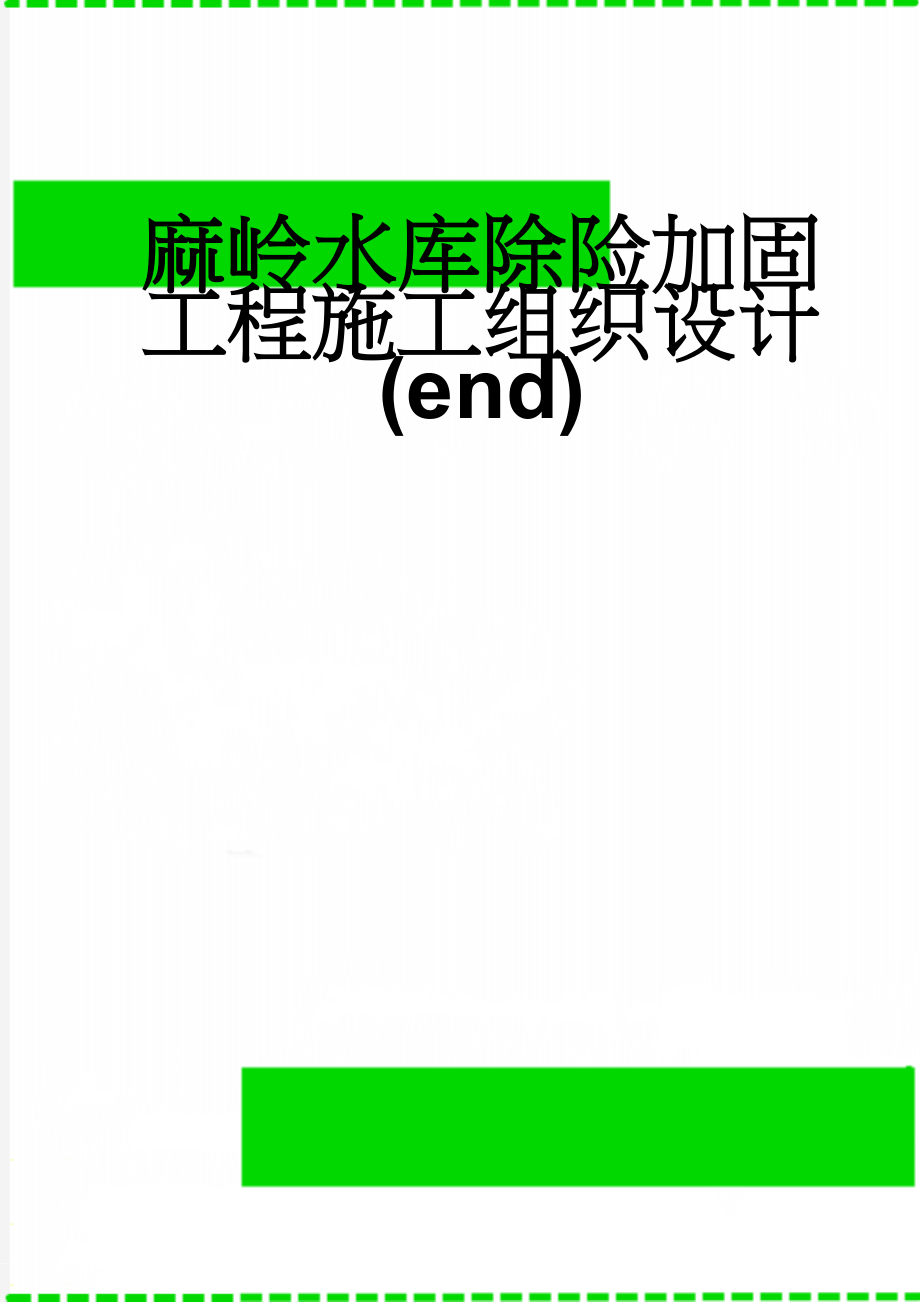 麻岭水库除险加固工程施工组织设计(end)